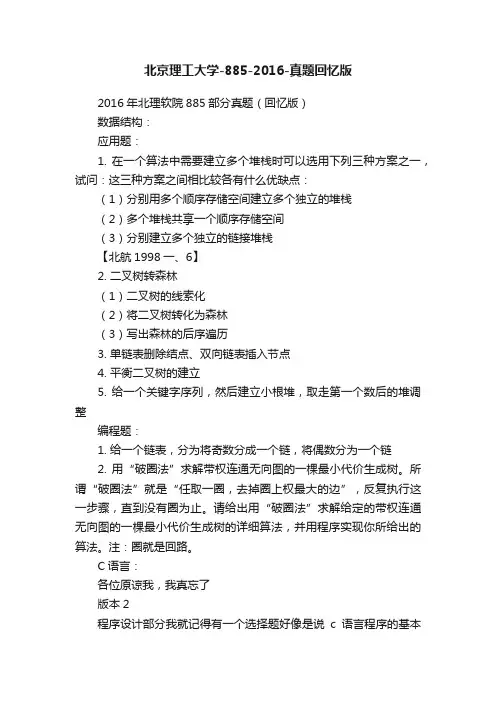 北京理工大学-885-2016-真题回忆版

2016 年北理软院 885 部分真题（回忆版）

数据结构：

应用题：

1. 在一个算法中需要建立多个堆栈时可以选用下列三种方案之一，试问：这三种方案之间相比较各有什么优缺点：

（1）分别用多个顺序存储空间建立多个独立的堆栈

（2）多个堆栈共享一个顺序存储空间

（3）分别建立多个独立的链接堆栈

【北航 1998 一、6】

2. 二叉树转森林

（1）二叉树的线索化

（2）将二叉树转化为森林

（3）写出森林的后序遍历

3. 单链表删除结点、双向链表插入节点

4. 平衡二叉树的建立

5. 给一个关键字序列，然后建立小根堆，取走第一个数后的堆调整

编程题：

1. 给一个链表，分为将奇数分成一个链，将偶数分为一个链

2. 用“破圈法”求解带权连通无向图的一棵最小代价生成树。所谓“破圈法”就是“任取一圈，去掉圈上权最大的边”，反复执行这一步骤，直到没有圈为止。请给出用“破圈法”求解给定的带权连通无向图的一棵最小代价生成树的详细算法，并用程序实现你所给出的算法。注：圈就是回路。

C 语言：

各位原谅我，我真忘了

版本 2

程序设计部分我就记得有一个选择题好像是说 c 语言程序的基本